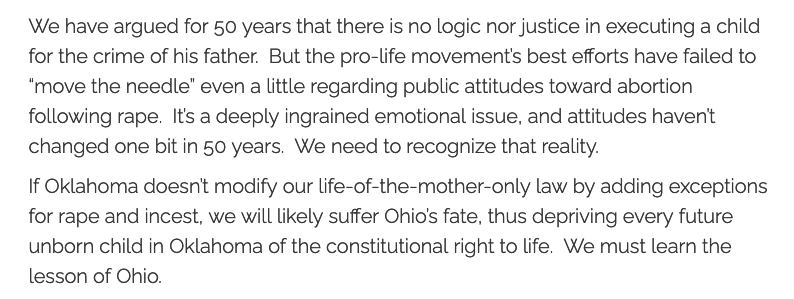 We have argued for 50 years that there is no logic nor justice in executing a child for the crime of his father.  But the pro-life movement's best efforts have failed to "move the needle" even a little regarding public attitudes toward abortion following rape.  It's a deeply ingrained emotional issue, and attitudes haven't changed one bit in 50 years.  We need to recognize that reality.

If Oklahoma doesn't modify our life-of-the-mother-only law by adding exceptions for rape and incest, we will likely suffer Ohio's fate, thus depriving every future unborn child in Oklahoma of the constitutional right to life.  We must learn the lesson of Ohio.